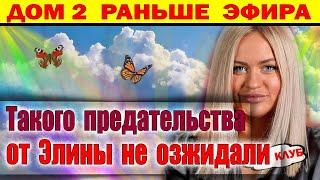 ДОМ 2 РАНЬШЕ ЭФИРА

Такого предательства от Элины не озжидали

КЛУБ